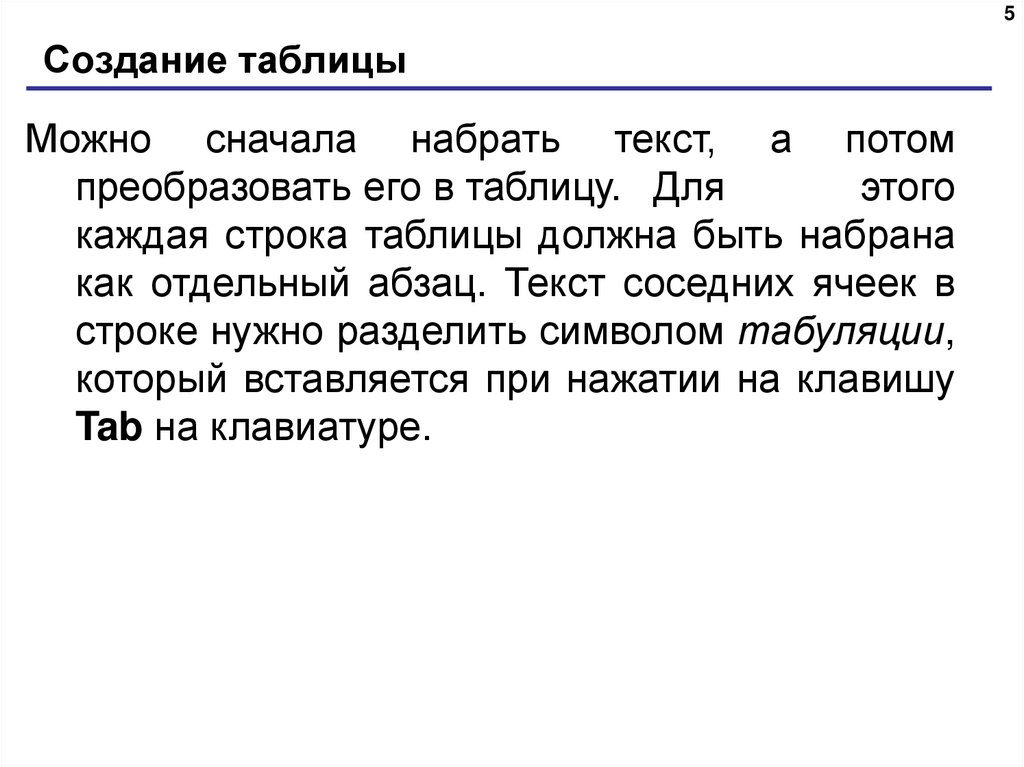 5

Создание таблицы

Можно сначала набрать текст, а потом преобразовать его в таблицу. Для этого каждая строка таблицы должна быть набрана как отдельный абзац. Текст соседних ячеек в строке нужно разделить символом табуляции, который вставляется при нажатии на клавишу Tab на клавиатуре.